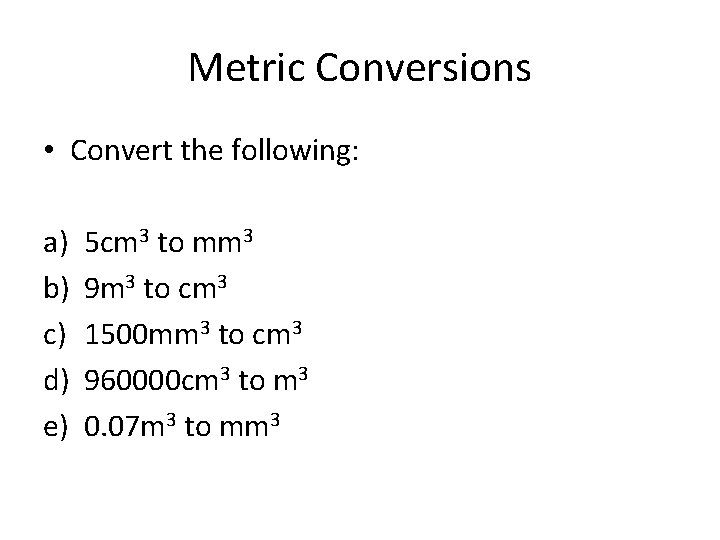 Metric Conversions

• Convert the following:

a) $5cm^3$ to $mm^3$
b) $9m^3$ to $cm^3$
c) $1500mm^3$ to $cm^3$
d) $960000cm^3$ to $m^3$
e) $0.07m^3$ to $mm^3$